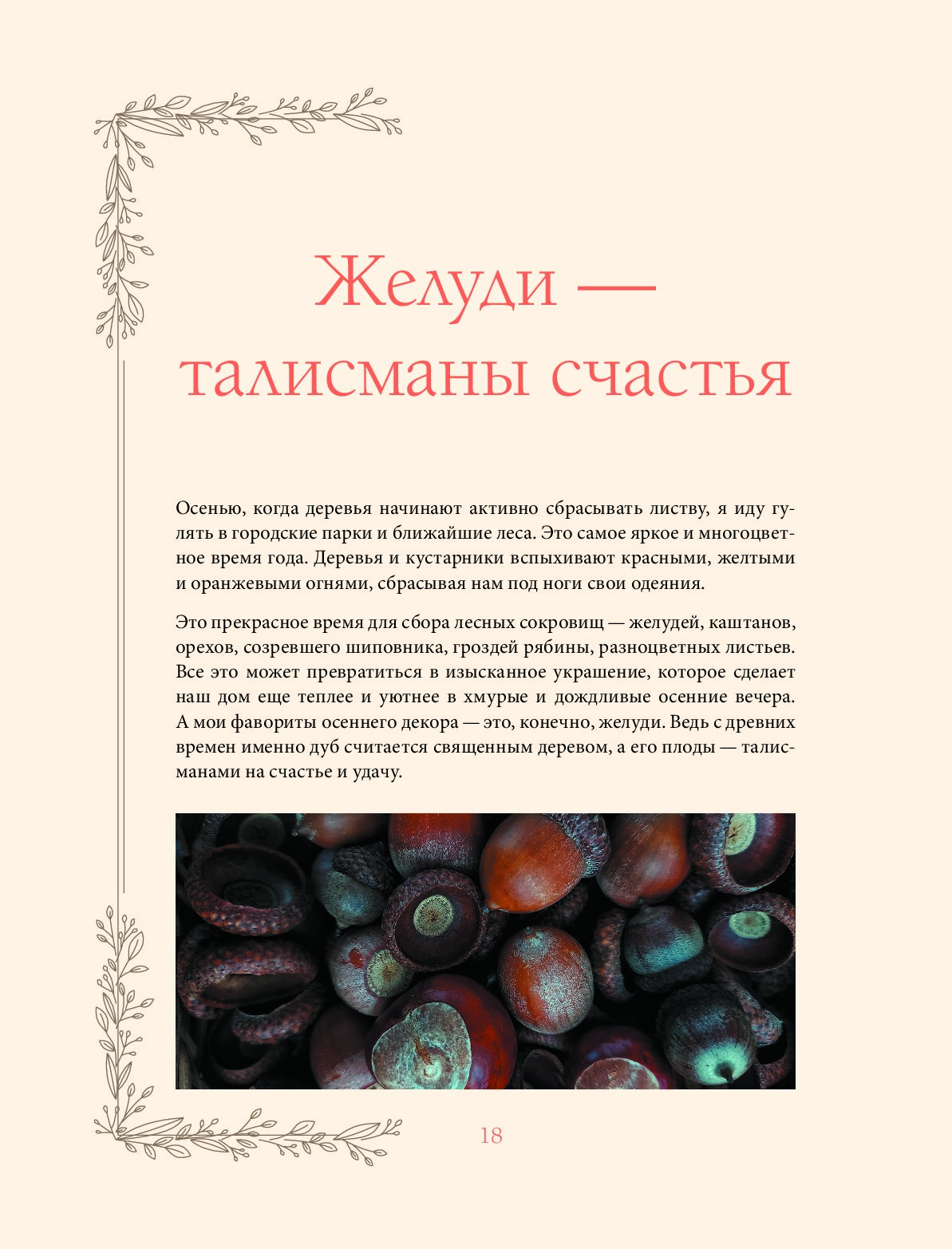 Желуди — талисманы счастья

Осенью, когда деревья начинают активно сбрасывать листву, я иду гулять в городские парки и ближайшие леса. Это самое яркое и многоцветное время года. Деревья и кустарники вспыхивают красными, желтыми и оранжевыми огнями, сбрасывая нам под ноги свои одеяния.

Это прекрасное время для сбора лесных сокровищ — желудей, каштанов, орехов, созревшего шиповника, гроздей рябины, разноцветных листьев. Все это может превратиться в изысканное украшение, которое сделает наш дом еще теплее и уютнее в хмурые и дождливые осенние вечера. А мои фавориты осеннего декора — это, конечно, желуди. Ведь с древних времен именно дуб считается священным деревом, а его плоды — талисманами на счастье и удачу.

18